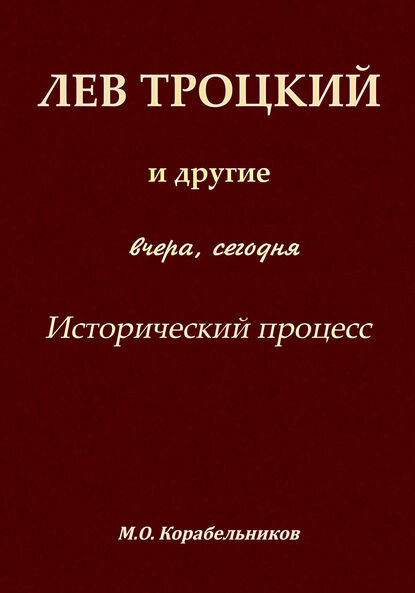 ЛЕВ ТРОЦКИЙ

и другие

вчера, сегодня

Исторический процесс

М.О. Корабельников